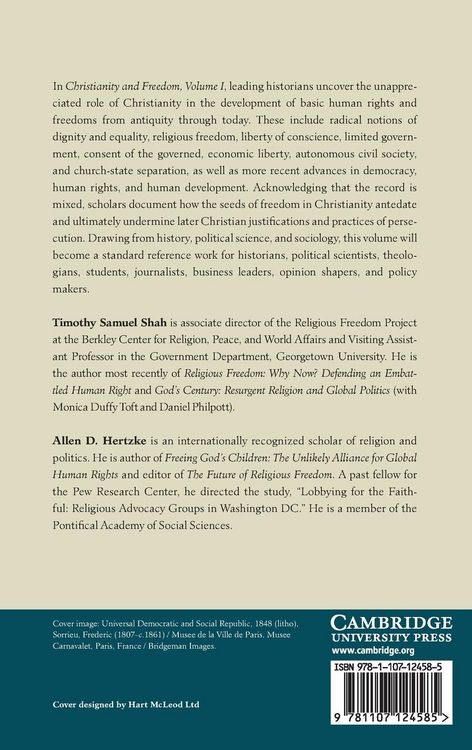 In Christianity and Freedom, Volume I, leading historians uncover the unappreciated role of Christianity in the development of basic human rights and freedoms from antiquity through today. These include radical notions of dignity and equality, religious freedom, liberty of conscience, limited government, consent of the governed, economic liberty, autonomous civil society, and church-state separation, as well as more recent advances in democracy, human rights, and human development. Acknowledging that the record is mixed, scholars document how the seeds of freedom in Christianity antedate and ultimately undermine later Christian justifications and practices of persecution. Drawing from history, political science, and sociology, this volume will become a standard reference work for historians, political scientists, theologians, students, journalists, business leaders, opinion shapers, and policy makers.

Timothy Samuel Shah is associate director of the Religious Freedom Project at the Berkley Center for Religion, Peace, and World Affairs and Visiting Assistant Professor in the Government Department, Georgetown University. He is the author most recently of Religious Freedom: Why Now? Defending an Embattled Human Right and God's Century: Resurgent Religion and Global Politics (with Monica Duffy Toft and Daniel Philpott).

Allen D. Hertzke is an internationally recognized scholar of religion and politics. He is author of Freeing God's Children: The Unlikely Alliance for Global Human Rights and editor of The Future of Religious Freedom. A past fellow for the Pew Research Center, he directed the study, "Lobbying for the Faithful: Religious Advocacy Groups in Washington DC." He is a member of the Pontifical Academy of Social Sciences.

Cover image: Universal Democratic and Social Republic, 1848 (litho), Sorrieu, Frederic (1807–c.1861) / Musee de la Ville de Paris, Musee Carnavalet, Paris, France / Bridgeman Images.

Cover designed by Hart McLeod Ltd

CAMBRIDGE
UNIVERSITY PRESS
www.cambridge.org

ISBN 978-1-107-12458-5

9 781107 124585 >